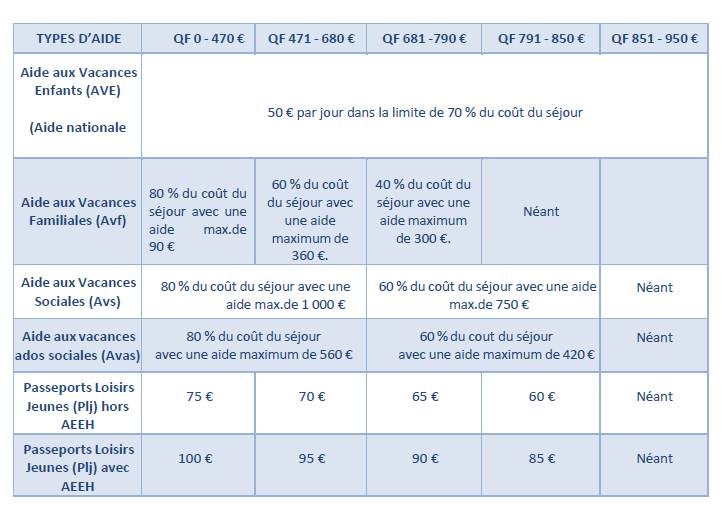 | TYPES D'AIDE | QF 0 - 470 € | QF 471 - 680 € | QF 681 -790 € | QF 791 - 850 € | QF 851 - 950 € |
|---|---|---|---|---|---|
| Aide aux Vacances Enfants (AVE) (Aide nationale | 50 € par jour dans la limite de 70 % du coût du séjour | | | | |
| Aide aux Vacances Familiales (Avf) | 80 % du coût du séjour avec une aide max.de 90 € | 60 % du coût du séjour avec une aide maximum de 360 €. | 40 % du coût du séjour avec une aide maximum de 300 €. | Néant | |
| Aide aux Vacances Sociales (Avs) | 80 % du coût du séjour avec une aide max.de 1 000 € | | 60 % du coût du séjour avec une aide max.de 750 € | | Néant |
| Aide aux vacances ados sociales (Avas) | 80 % du coût du séjour avec une aide maximum de 560 € | | 60 % du cout du séjour avec une aide maximum de 420 € | | Néant |
| Passeports Loisirs Jeunes (Plj) hors AEEH | 75 € | 70 € | 65 € | 60 € | Néant |
| Passeports Loisirs Jeunes (Plj) avec AEEH | 100 € | 95 € | 90 € | 85 € | Néant |